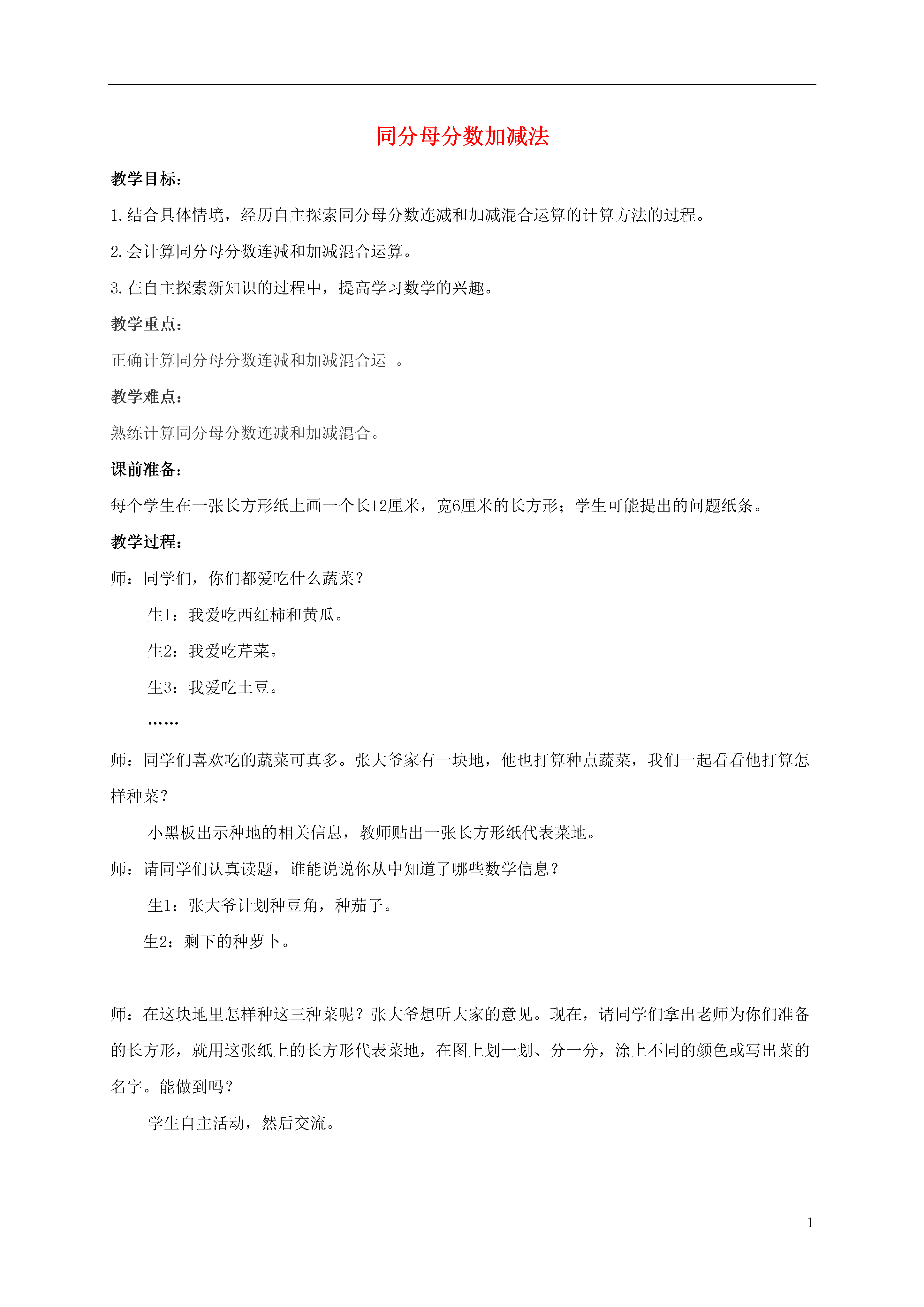 同分母分数加减法

教学目标：

1.结合具体情境，经历自主探索同分母分数连减和加减混合运算的计算方法的过程。

2.会计算同分母分数连减和加减混合运算。

3.在自主探索新知识的过程中，提高学习数学的兴趣。

教学重点：

正确计算同分母分数连减和加减混合运 。

教学难点：

熟练计算同分母分数连减和加减混合。

课前准备：

每个学生在一张长方形纸上画一个长12厘米，宽6厘米的长方形；学生可能提出的问题纸条。

教学过程：

师：同学们，你们都爱吃什么蔬菜？

生1：我爱吃西红柿和黄瓜。

生2：我爱吃芹菜。

生3：我爱吃土豆。

……

师：同学们喜欢吃的蔬菜可真多。张大爷家有一块地，他也打算种点蔬菜，我们一起看看他打算怎样种菜？

小黑板出示种地的相关信息，教师贴出一张长方形纸代表菜地。

师：请同学们认真读题，谁能说说你从中知道了哪些数学信息？

生1：张大爷计划种豆角，种茄子。

生2：剩下的种萝卜。

师：在这块地里怎样种这三种菜呢？张大爷想听大家的意见。现在，请同学们拿出老师为你们准备的长方形，就用这张纸上的长方形代表菜地，在图上划一划、分一分，涂上不同的颜色或写出菜的名字。能做到吗？

学生自主活动，然后交流。

1